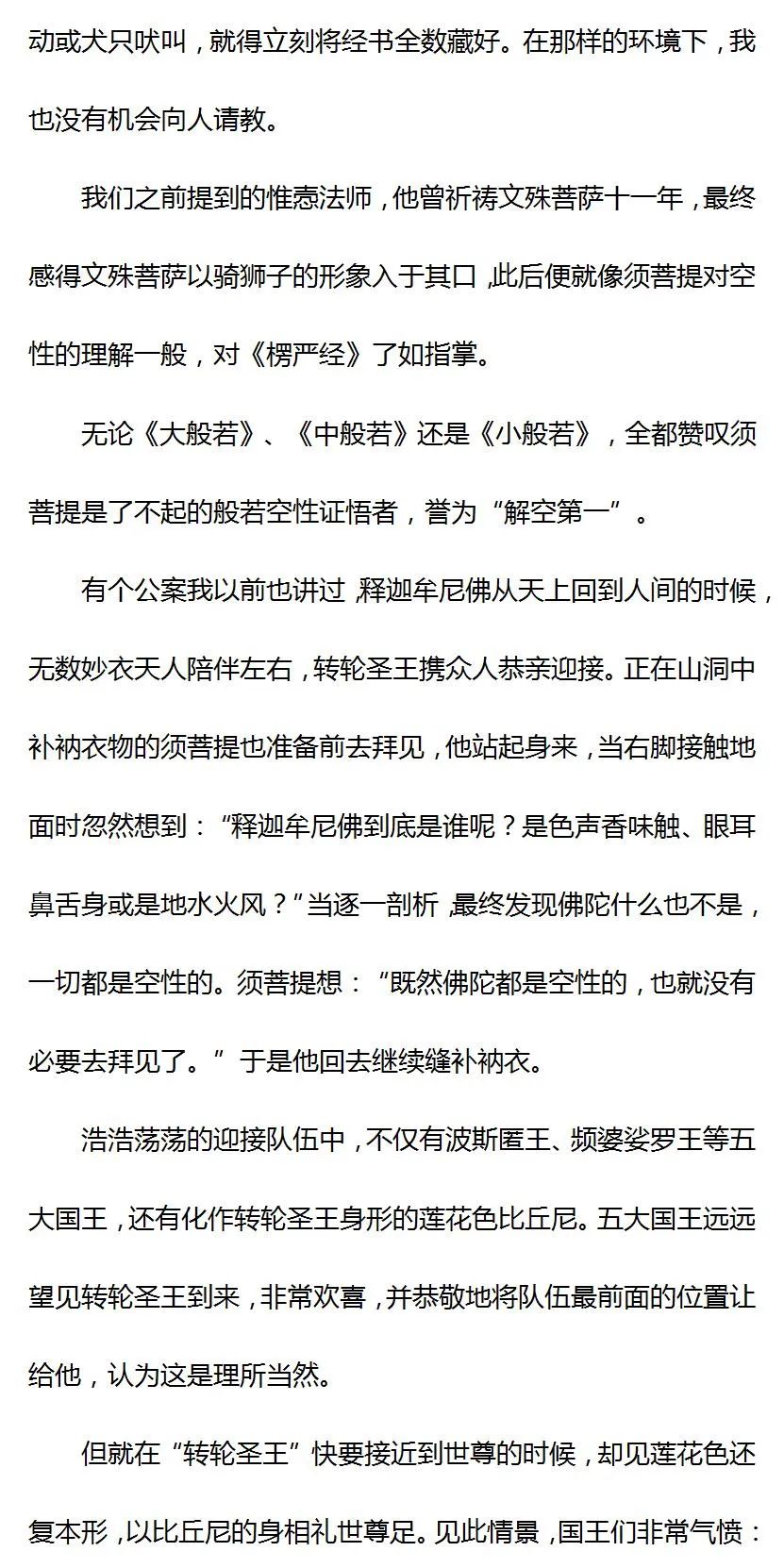 动或犬只吠叫，就得立刻将经书全数藏好。在那样的环境下，我也没有机会向人请教。

我们之前提到的惟悫法师，他曾祈祷文殊菩萨十一年，最终感得文殊菩萨以骑狮子的形象入于其口，此后便就像须菩提对空性的理解一般，对《楞严经》了如指掌。

无论《大般若》、《中般若》还是《小般若》，全都赞叹须菩提是了不起的般若空性证悟者，誉为“解空第一”。

有个公案我以前也讲过，释迦牟尼佛从天上回到人间的时候，无数妙衣天人陪伴左右，转轮圣王携众人恭亲迎接。正在山洞中补衲衣物的须菩提也准备前去拜见，他站起身来，当右脚接触地面时忽然想到：“释迦牟尼佛到底是谁呢？是色声香味触、眼耳鼻舌身或是地水火风？”当逐一剖析，最终发现佛陀什么也不是，一切都是空性的。须菩提想：“既然佛陀都是空性的，也就没有必要去拜见了。”于是他回去继续缝补衲衣。

浩浩荡荡的迎接队伍中，不仅有波斯匿王、频婆娑罗王等五大国王，还有化作转轮圣王身形的莲花色比丘尼。五大国王远远望见转轮圣王到来，非常欢喜，并恭敬地将队伍最前面的位置让给他，认为这是理所当然。

但就在“转轮圣王”快要接近到世尊的时候，却见莲花色还复本形，以比丘尼的身相礼世尊足。见此情景，国王们非常气愤：